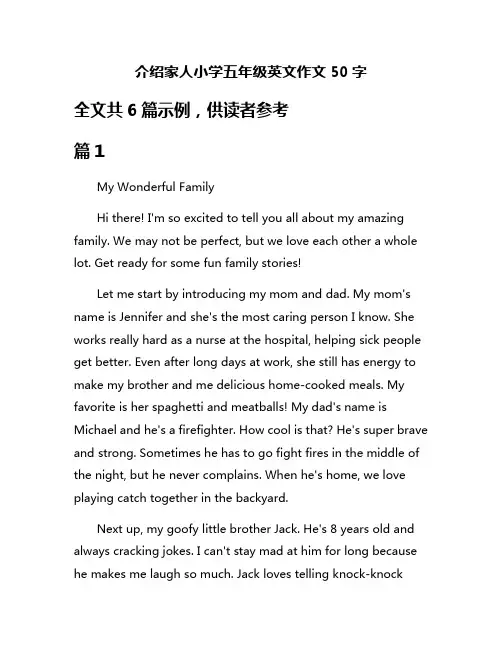 介绍家人小学五年级英文作文 50 字

全文共 6 篇示例，供读者参考

篇 1

My Wonderful Family

Hi there! I'm so excited to tell you all about my amazing family. We may not be perfect, but we love each other a whole lot. Get ready for some fun family stories!

Let me start by introducing my mom and dad. My mom's name is Jennifer and she's the most caring person I know. She works really hard as a nurse at the hospital, helping sick people get better. Even after long days at work, she still has energy to make my brother and me delicious home-cooked meals. My favorite is her spaghetti and meatballs! My dad's name is Michael and he's a firefighter. How cool is that? He's super brave and strong. Sometimes he has to go fight fires in the middle of the night, but he never complains. When he's home, we love playing catch together in the backyard.

Next up, my goofy little brother Jack. He's 8 years old and always cracking jokes. I can't stay mad at him for long because he makes me laugh so much. Jack loves telling knock-knock